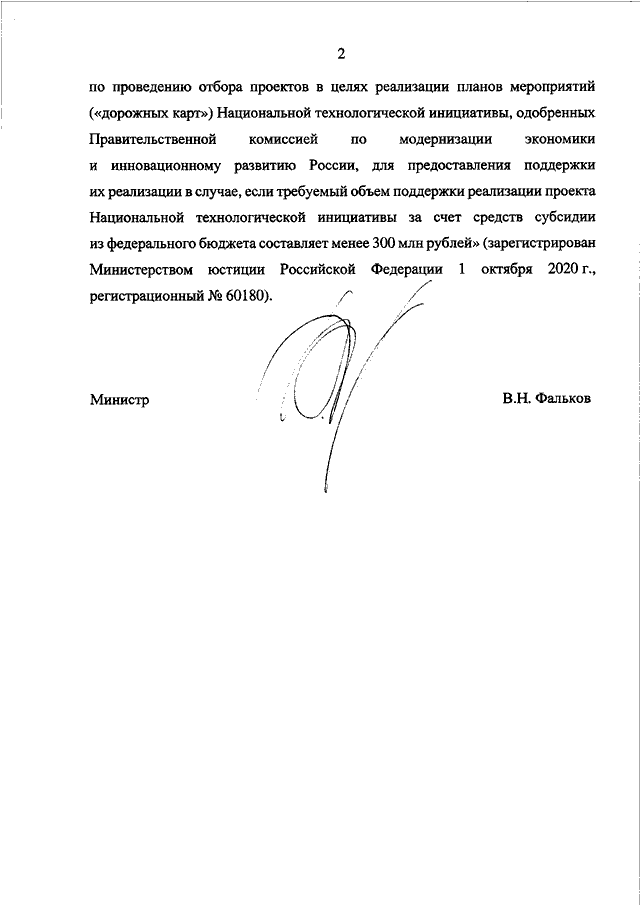 2

по проведению отбора проектов в целях реализации планов мероприятий («дорожных карт») Национальной технологической инициативы, одобренных Правительственной комиссией по модернизации экономики и инновационному развитию России, для предоставления поддержки их реализации в случае, если требуемый объем поддержки реализации проекта Национальной технологической инициативы за счет средств субсидии из федерального бюджета составляет менее 300 млн рублей» (зарегистрирован Министерством юстиции Российской Федерации 1 октября 2020 г., регистрационный № 60180).

Министр

В.Н. Фальков